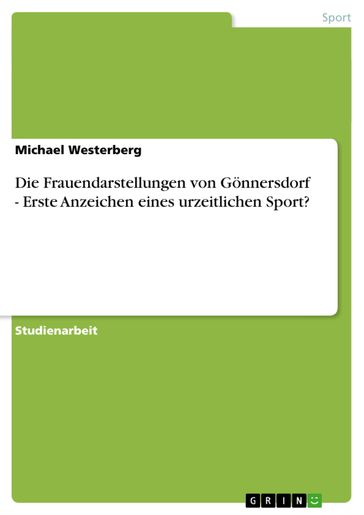 Sport

Michael Westerberg

Die Frauendarstellungen von Gönnersdorf - Erste Anzeichen eines urzeitlichen Sport?

Studienarbeit

GRIN